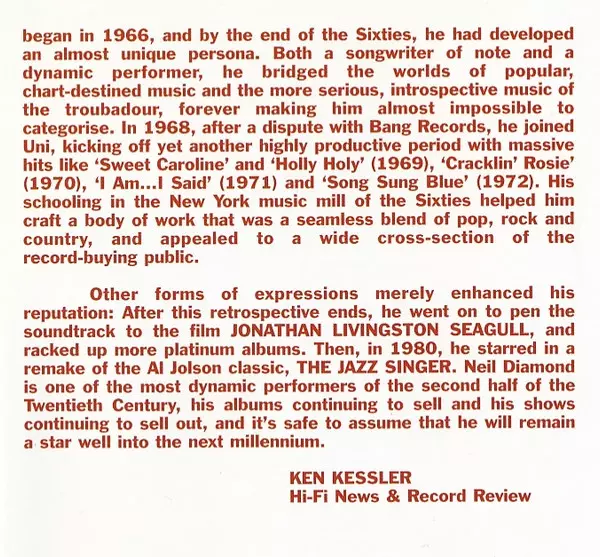 began in 1966, and by the end of the Sixties, he had developed an almost unique persona. Both a songwriter of note and a dynamic performer, he bridged the worlds of popular, chart-destined music and the more serious, introspective music of the troubadour, forever making him almost impossible to categorise. In 1968, after a dispute with Bang Records, he joined Uni, kicking off yet another highly productive period with massive hits like 'Sweet Caroline' and 'Holly Holy' (1969), 'Cracklin' Rosie' (1970), 'I Am...I Said' (1971) and 'Song Sung Blue' (1972). His schooling in the New York music mill of the Sixties helped him craft a body of work that was a seamless blend of pop, rock and country, and appealed to a wide cross-section of the record-buying public.

Other forms of expressions merely enhanced his reputation: After this retrospective ends, he went on to pen the soundtrack to the film JONATHAN LIVINGSTON SEAGULL, and racked up more platinum albums. Then, in 1980, he starred in a remake of the Al Jolson classic, THE JAZZ SINGER. Neil Diamond is one of the most dynamic performers of the second half of the Twentieth Century, his albums continuing to sell and his shows continuing to sell out, and it's safe to assume that he will remain a star well into the next millennium.

KEN KESSLER
Hi-Fi News & Record Review